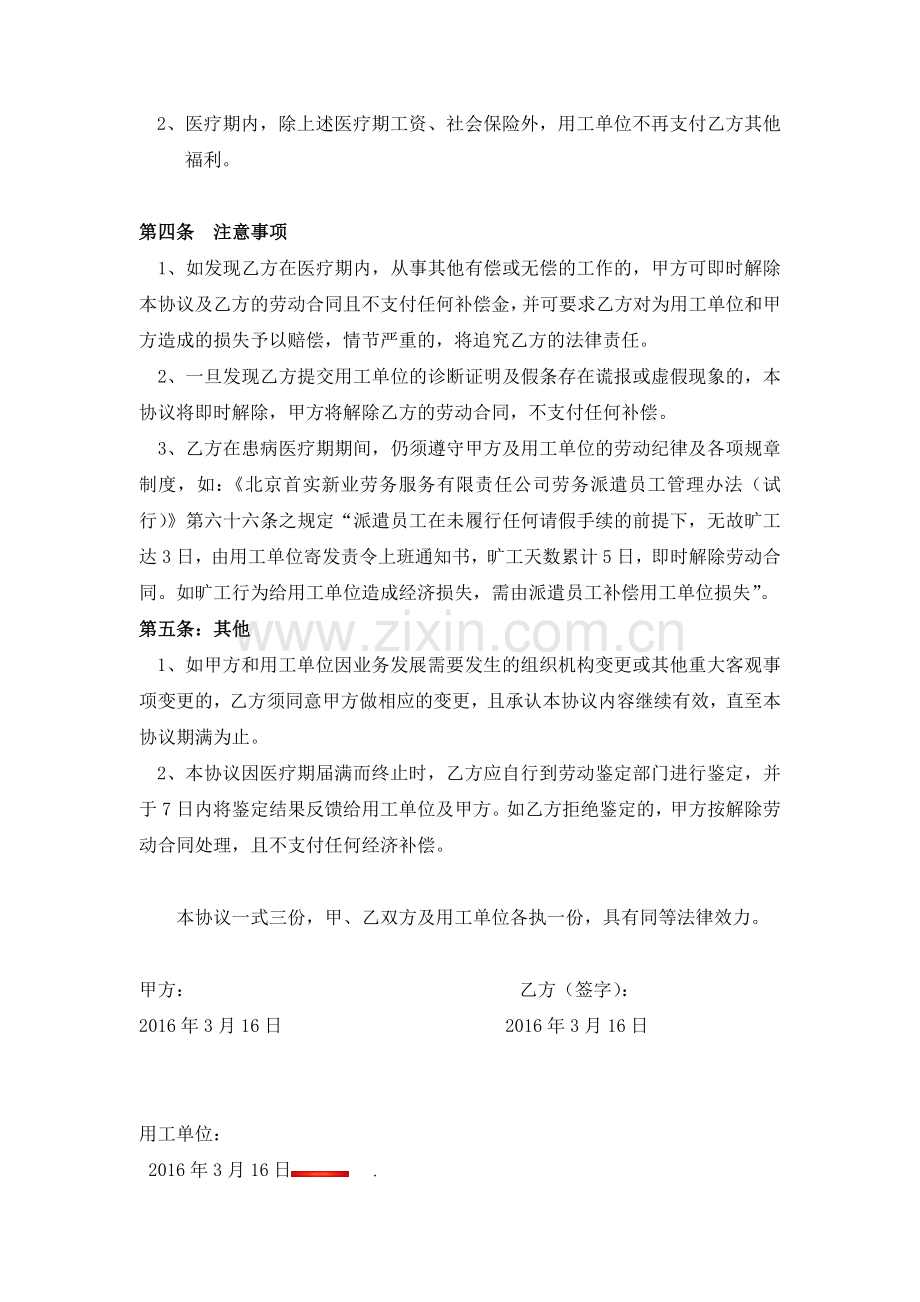 2、医疗期内，除上述医疗期工资、社会保险外，用工单位不再支付乙方其他福利。

第四条 注意事项

1、如发现乙方在医疗期内，从事其他有偿或无偿的工作的，甲方可即时解除本协议及乙方的劳动合同且不支付任何补偿金，并可要求乙方对为用工单位和甲方造成的损失予以赔偿，情节严重的，将追究乙方的法律责任。

2、一旦发现乙方提交用工单位的诊断证明及假条存在谎报或虚假现象的，本协议将即时解除，甲方将解除乙方的劳动合同，不支付任何补偿。

3、乙方在患病医疗期期间，仍须遵守甲方及用工单位的劳动纪律及各项规章制度，如：《北京首实新业劳务服务有限责任公司劳务派遣员工管理办法（试行）》第六十六条之规定“派遣员工在未履行任何请假手续的前提下，无故旷工达3日，由用工单位寄发责令上班通知书，旷工天数累计5日，即时解除劳动合同。如旷工行为给用工单位造成经济损失，需由派遣员工补偿用工单位损失”。

第五条：其他

1、如甲方和用工单位因业务发展需要发生的组织机构变更或其他重大客观事项变更的，乙方须同意甲方做相应的变更，且承认本协议内容继续有效，直至本协议期满为止。

2、本协议因医疗期届满而终止时，乙方应自行到劳动鉴定部门进行鉴定，并于7日内将鉴定结果反馈给用工单位及甲方。如乙方拒绝鉴定的，甲方按解除劳动合同处理，且不支付任何经济补偿。

本协议一式三份，甲、乙双方及用工单位各执一份，具有同等法律效力。

甲方： 乙方（签字）：
2016年3月16日 2016年3月16日

用工单位：
2016年3月16日 .

www.zixin.com.cn